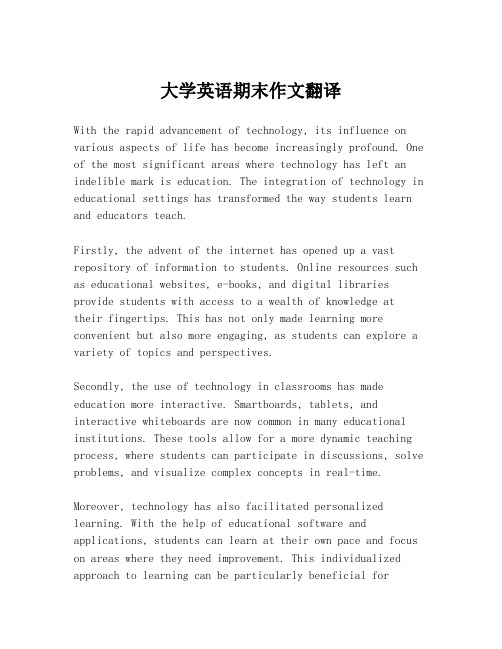 大学英语期末作文翻译

With the rapid advancement of technology, its influence on various aspects of life has become increasingly profound. One of the most significant areas where technology has left an indelible mark is education. The integration of technology in educational settings has transformed the way students learn and educators teach.

Firstly, the advent of the internet has opened up a vast repository of information to students. Online resources such as educational websites, e-books, and digital libraries provide students with access to a wealth of knowledge at their fingertips. This has not only made learning more convenient but also more engaging, as students can explore a variety of topics and perspectives.

Secondly, the use of technology in classrooms has made education more interactive. Smartboards, tablets, and interactive whiteboards are now common in many educational institutions. These tools allow for a more dynamic teaching process, where students can participate in discussions, solve problems, and visualize complex concepts in real-time.

Moreover, technology has also facilitated personalized learning. With the help of educational software and applications, students can learn at their own pace and focus on areas where they need improvement. This individualized approach to learning can be particularly beneficial for